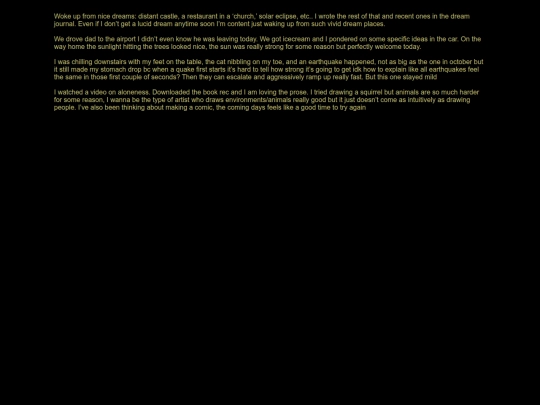 Woke up from nice dreams: distant castle, a restaurant in a 'church,' solar eclipse, etc.. I wrote the rest of that and recent ones in the dream journal. Even if I don't get a lucid dream anytime soon I'm content just waking up from such vivid dream places.

We drove dad to the airport I didn't even know he was leaving today. We got icecream and I pondered on some specific ideas in the car. On the way home the sunlight hitting the trees looked nice, the sun was really strong for some reason but perfectly welcome today.

I was chilling downstairs with my feet on the table, the cat nibbling on my toe, and an earthquake happened, not as big as the one in october but it still made my stomach drop bc when a quake first starts it's hard to tell how strong it's going to get idk how to explain like all earthquakes feel the same in those first couple of seconds? Then they can escalate and aggressively ramp up really fast. But this one stayed mild

I watched a video on aloneness. Downloaded the book rec and I am loving the prose. I tried drawing a squirrel but animals are so much harder for some reason, I wanna be the type of artist who draws environments/animals really good but it just doesn't come as intuitively as drawing people. I've also been thinking about making a comic, the coming days feels like a good time to try again